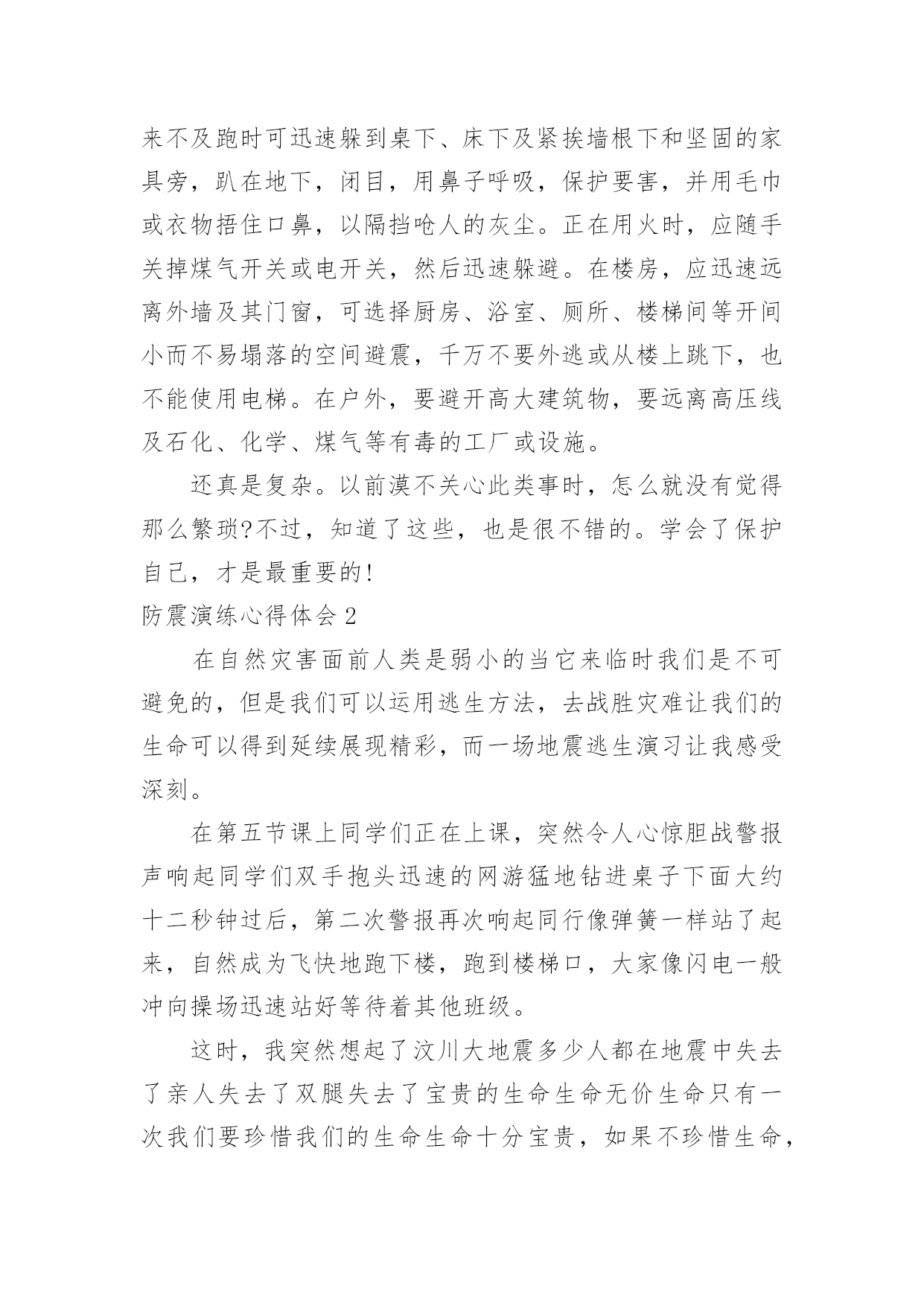 来不及跑时可迅速躲到桌下、床下及紧挨墙根下和坚固的家具旁，趴在地下，闭目，用鼻子呼吸，保护要害，并用毛巾或衣物捂住口鼻，以隔挡呛人的灰尘。正在用火时，应随手关掉煤气开关或电开关，然后迅速躲避。在楼房，应迅速远离外墙及其门窗，可选择厨房、浴室、厕所、楼梯间等开间小而不易塌落的空间避震，千万不要外逃或从楼上跳下，也不能使用电梯。在户外，要避开高大建筑物，要远离高压线及石化、化学、煤气等有毒的工厂或设施。

还真是复杂。以前漠不关心此类事时，怎么就没有觉得那么繁琐?不过，知道了这些，也是很不错的。学会了保护自己，才是最重要的!

防震演练心得体会 2

在自然灾害面前人类是弱小的当它来临时我们是不可避免的，但是我们可以运用逃生方法，去战胜灾难让我们的生命可以得到延续展现精彩，而一场地震逃生演习让我感受深刻。

在第五节课上同学们正在上课，突然令人心惊胆战警报声响起同学们双手抱头迅速的网游猛地钻进桌子下面大约十二秒钟过后，第二次警报再次响起同行像弹簧一样站了起来，自然成为飞快地跑下楼，跑到楼梯口，大家像闪电一般冲向操场迅速站好等待着其他班级。

这时，我突然想起了汶川大地震多少人都在地震中失去了亲人失去了双腿失去了宝贵的生命生命无价生命只有一次我们要珍惜我们的生命生命十分宝贵，如果不珍惜生命，